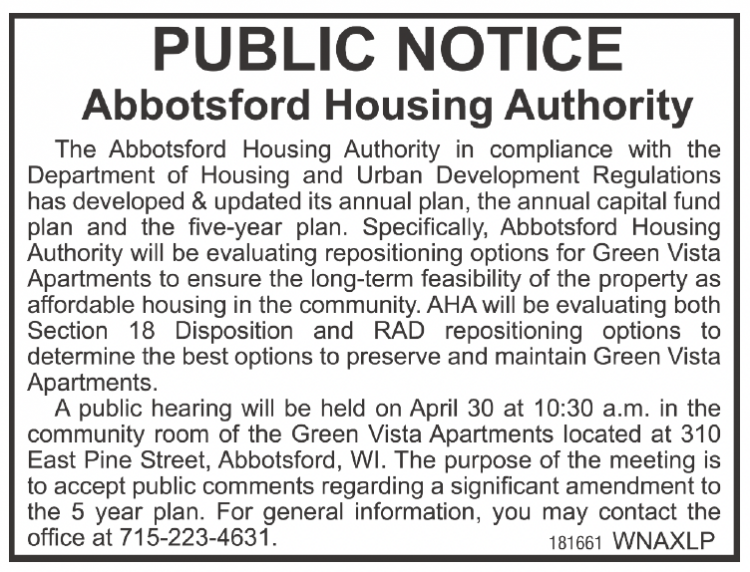 PUBLIC NOTICE
Abbotsford Housing Authority

The Abbotsford Housing Authority in compliance with the Department of Housing and Urban Development Regulations has developed & updated its annual plan, the annual capital fund plan and the five-year plan. Specifically, Abbotsford Housing Authority will be evaluating repositioning options for Green Vista Apartments to ensure the long-term feasibility of the property as affordable housing in the community. AHA will be evaluating both Section 18 Disposition and RAD repositioning options to determine the best options to preserve and maintain Green Vista Apartments.

A public hearing will be held on April 30 at 10:30 a.m. in the community room of the Green Vista Apartments located at 310 East Pine Street, Abbotsford, WI. The purpose of the meeting is to accept public comments regarding a significant amendment to the 5 year plan. For general information, you may contact the office at 715-223-4631.

181661 WNAXLP